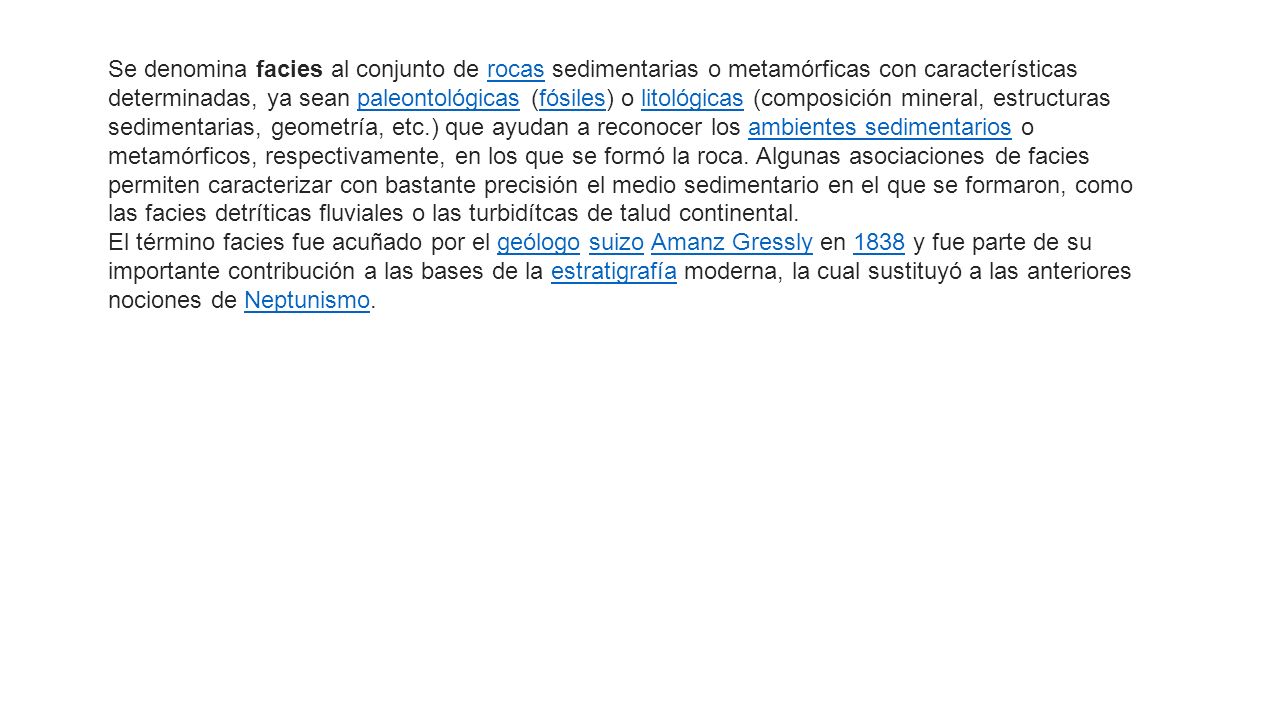 Se denomina facies al conjunto de rocas sedimentarias o metamórficas con características determinadas, ya sean paleontológicas (fósiles) o litológicas (composición mineral, estructuras sedimentarias, geometría, etc.) que ayudan a reconocer los ambientes sedimentarios o metamórficos, respectivamente, en los que se formó la roca. Algunas asociaciones de facies permiten caracterizar con bastante precisión el medio sedimentario en el que se formaron, como las facies detríticas fluviales o las turbidítcas de talud continental.
El término facies fue acuñado por el geólogo suizo Amanz Gressly en 1838 y fue parte de su importante contribución a las bases de la estratigrafía moderna, la cual sustituyó a las anteriores nociones de Neptunismo.